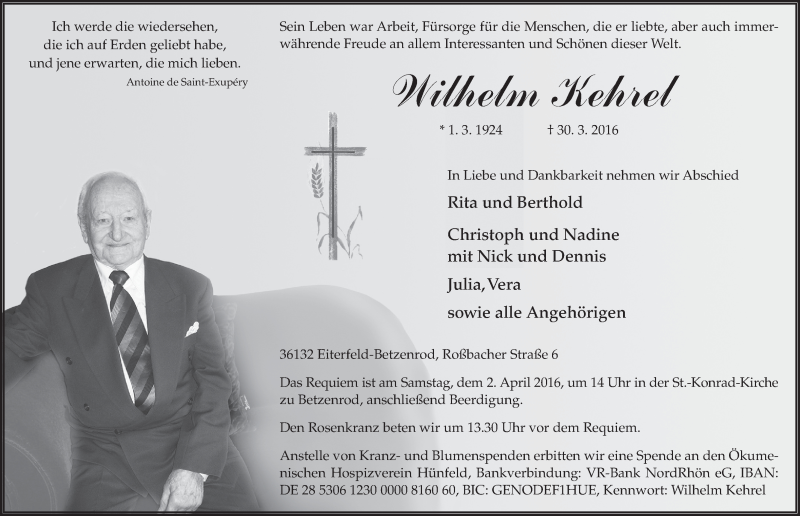 Ich werde die wiedersehen, die ich auf Erden geliebt habe, und jene erwarten, die mich lieben.
Antoine de Saint-Exupéry

Sein Leben war Arbeit, Fürsorge für die Menschen, die er liebte, aber auch immerwährende Freude an allem Interessanten und Schönen dieser Welt.

Wilhelm Kehrel

* 1. 3. 1924 † 30. 3. 2016

In Liebe und Dankbarkeit nehmen wir Abschied

Rita und Berthold

Christoph und Nadine mit Nick und Dennis

Julia, Vera

sowie alle Angehörigen

36132 Eiterfeld-Betzenrod, Roßbacher Straße 6

Das Requiem ist am Samstag, dem 2. April 2016, um 14 Uhr in der St.-Konrad-Kirche zu Betzenrod, anschließend Beerdigung.

Den Rosenkranz beten wir um 13.30 Uhr vor dem Requiem.

Anstelle von Kranz- und Blumenspenden erbitten wir eine Spende an den Ökumenischen Hospizverein Hünfeld, Bankverbindung: VR-Bank NordRhön eG, IBAN: DE 28 5306 1230 0000 8160 60, BIC: GENODEF1HUE, Kennwort: Wilhelm Kehrel